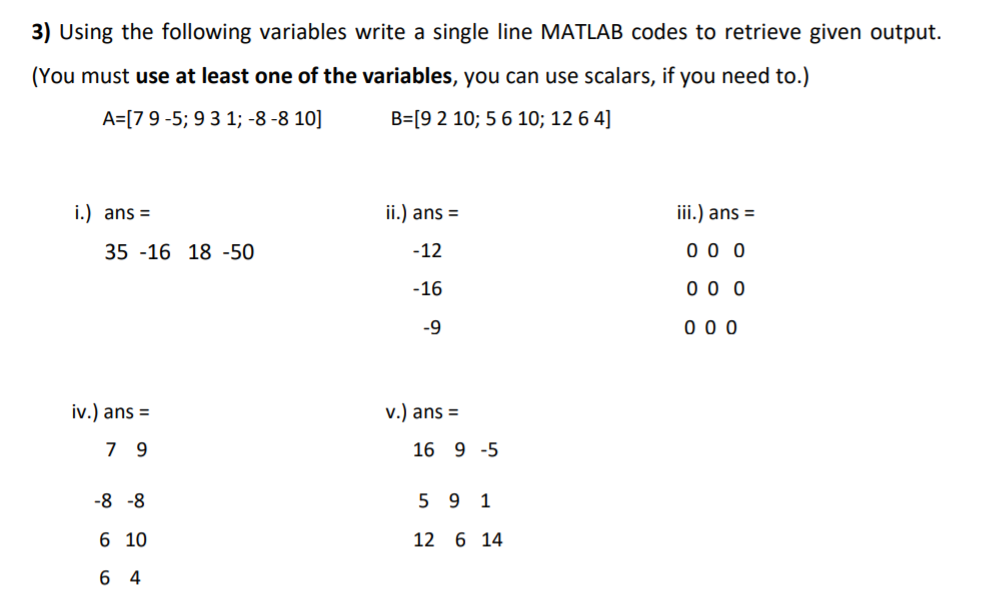 3) Using the following variables write a single line MATLAB codes to retrieve given output.

(You must use at least one of the variables, you can use scalars, if you need to.)

A=[7 9 -5; 9 3 1; -8 -8 10]

B=[9 2 10; 5 6 10; 12 6 4]

i.) ans =

35 -16 18 -50

ii.) ans =

-12

-16

-9

iii.) ans =

0 0 0

0 0 0

0 0 0

iv.) ans =

7 9

-8 -8

6 10

6 4

v.) ans =

16 9 -5

5 9 1

12 6 14